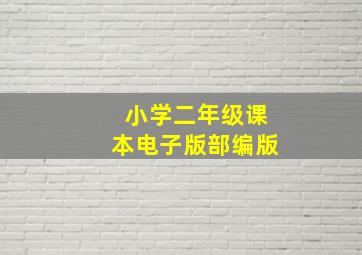 小学二年级课本电子版部编版